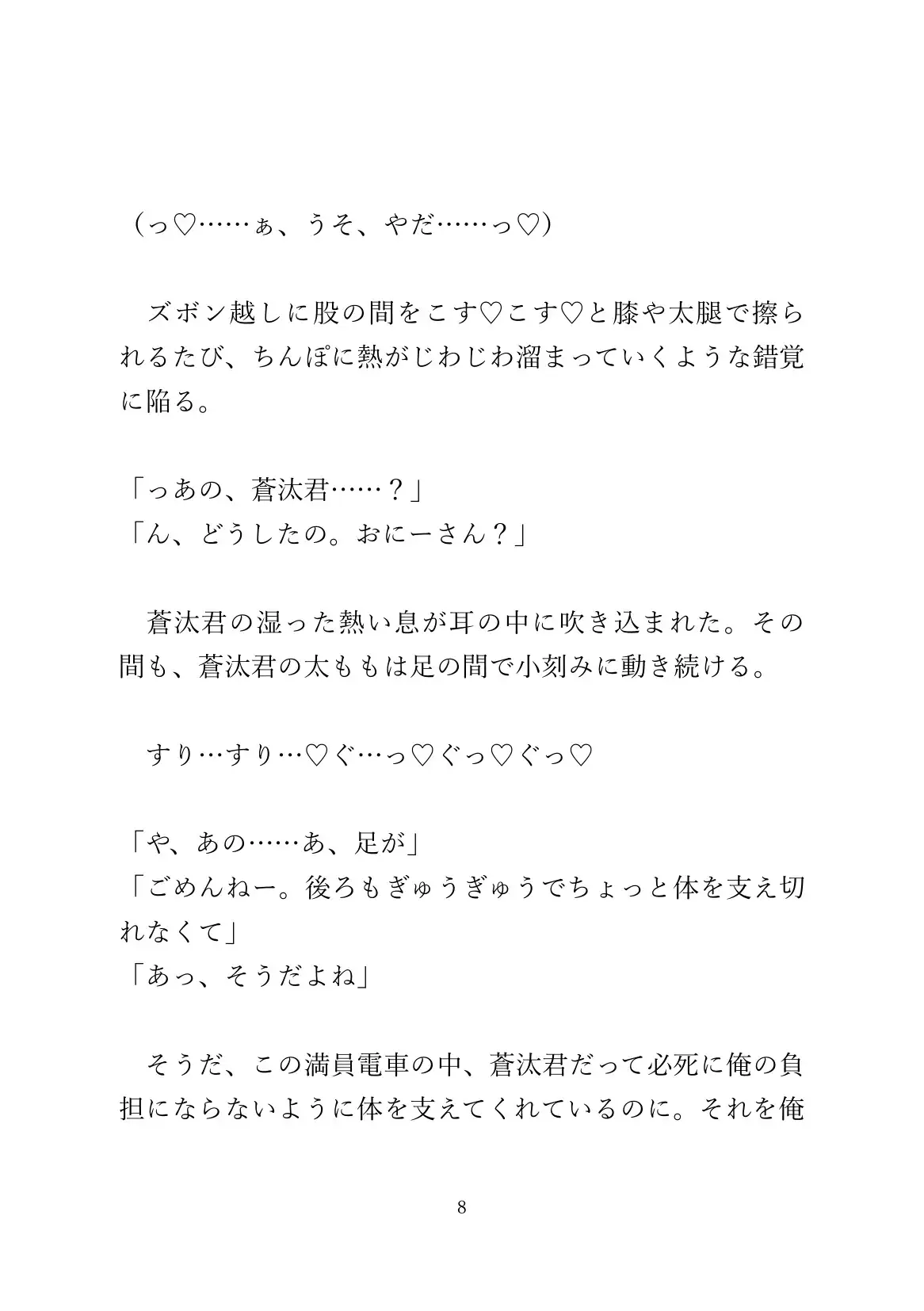 （っ♡……ぁ、うそ、やだ……っ♡）

ズボン越しに股の間をこす♡こす♡と膝や太腿で擦られるたび、ちんぽに熱がじわじわ溜まっていくような錯覚に陥る。

「っあの、蒼汰君……？」
「ん、どうしたの。おにーさん？」

蒼汰君の湿った熱い息が耳の中に吹き込まれた。その間も、蒼汰君の太ももは足の間で小刻みに動き続ける。

すり…すり…♡ぐ…っ♡ぐっ♡ぐっ♡

「や、あの……あ、足が」
「ごめんねー。後ろもぎゅうぎゅうでちょっと体を支え切れなくて」
「あっ、そうだよね」

そうだ、この満員電車の中、蒼汰君だって必死に俺の負担にならないように体を支えてくれているのに。それを俺

8